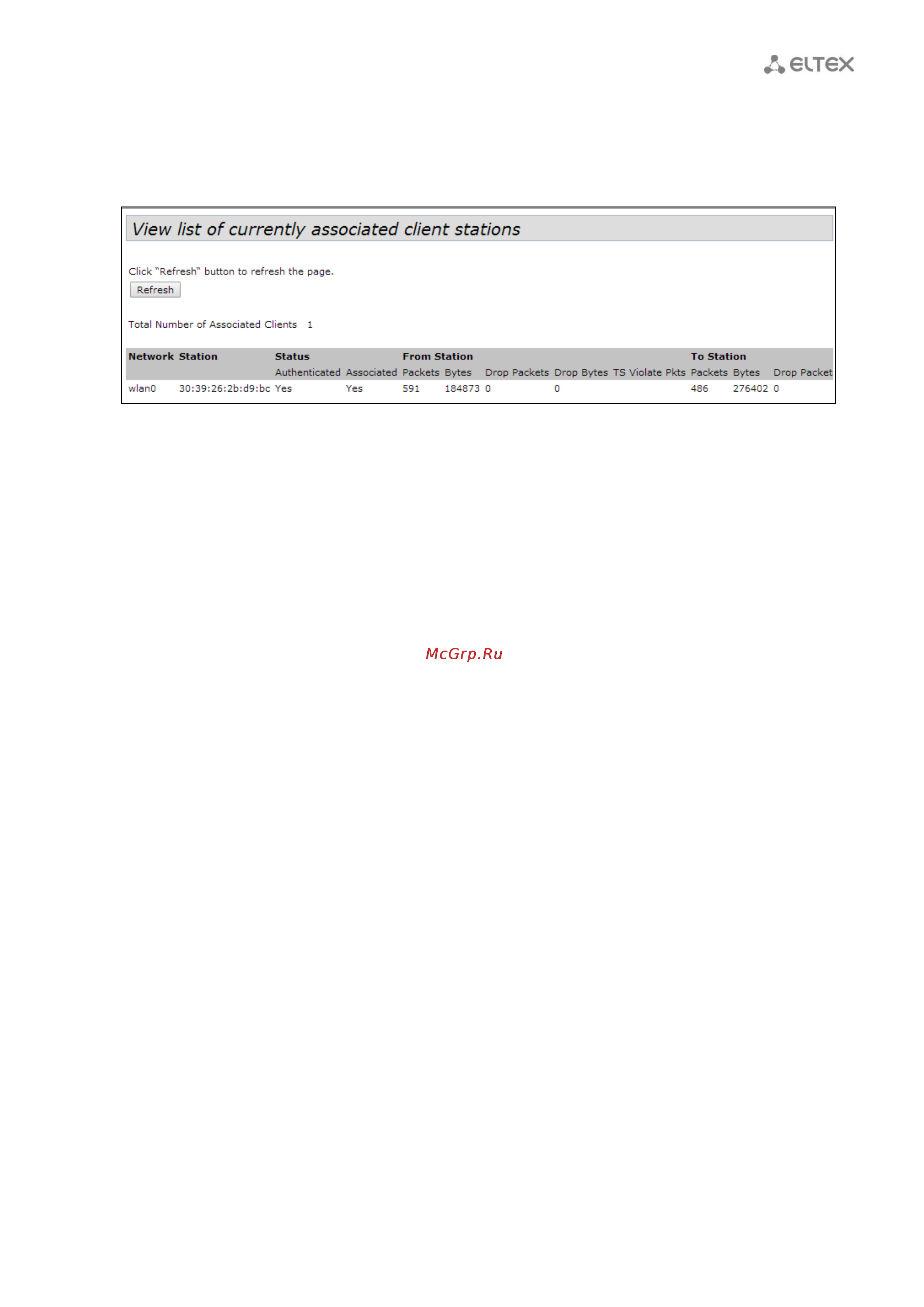 ELTEX

View list of currently associated client stations

Click "Refresh" button to refresh the page.

Refresh

Total Number of Associated Clients 1

| Network | Station | Status | | From Station | | | | | To Station | | |
|---|---|---|---|---|---|---|---|---|---|---|---|
| | | Authenticated | Associated | Packets | Bytes | Drop Packets | Drop Bytes | TS Violate Pkts | Packets | Bytes | Drop Packet |
| wlan0 | 30:39:26:2b:d9:bc | Yes | Yes | 591 | 184873 | 0 | 0 | | 486 | 276402 | 0 |

McGrp.Ru